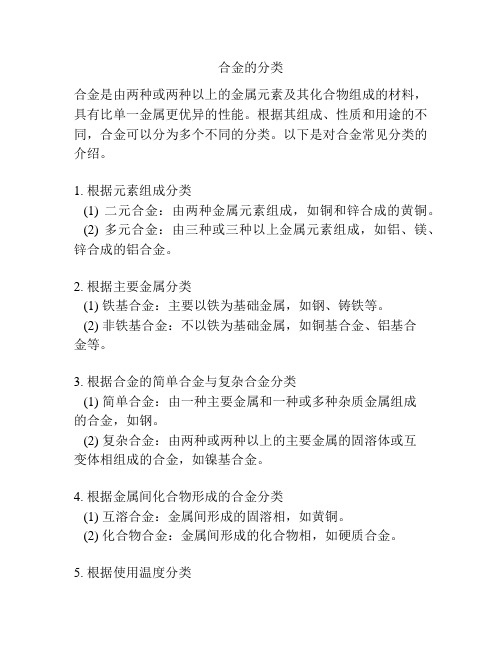 合金的分类

合金是由两种或两种以上的金属元素及其化合物组成的材料，具有比单一金属更优异的性能。根据其组成、性质和用途的不同，合金可以分为多个不同的分类。以下是对合金常见分类的介绍。

1. 根据元素组成分类
(1) 二元合金：由两种金属元素组成，如铜和锌合成的黄铜。
(2) 多元合金：由三种或三种以上金属元素组成，如铝、镁、锌合成的铝合金。

2. 根据主要金属分类
(1) 铁基合金：主要以铁为基础金属，如钢、铸铁等。
(2) 非铁基合金：不以铁为基础金属，如铜基合金、铝基合金等。

3. 根据合金的简单合金与复杂合金分类
(1) 简单合金：由一种主要金属和一种或多种杂质金属组成的合金，如钢。
(2) 复杂合金：由两种或两种以上的主要金属的固溶体或互变体相组成的合金，如镍基合金。

4. 根据金属间化合物形成的合金分类
(1) 互溶合金：金属间形成的固溶相，如黄铜。
(2) 化合物合金：金属间形成的化合物相，如硬质合金。

5. 根据使用温度分类